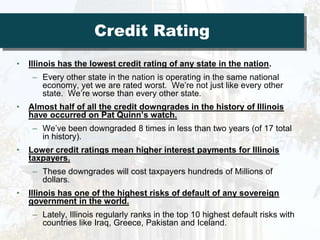 Credit Rating

• Illinois has the lowest credit rating of any state in the nation.
– Every other state in the nation is operating in the same national economy, yet we are rated worst. We're not just like every other state. We're worse than every other state.

• Almost half of all the credit downgrades in the history of Illinois have occurred on Pat Quinn's watch.
– We've been downgraded 8 times in less than two years (of 17 total in history).

• Lower credit ratings mean higher interest payments for Illinois taxpayers.
– These downgrades will cost taxpayers hundreds of Millions of dollars.

• Illinois has one of the highest risks of default of any sovereign government in the world.
– Lately, Illinois regularly ranks in the top 10 highest default risks with countries like Iraq, Greece, Pakistan and Iceland.